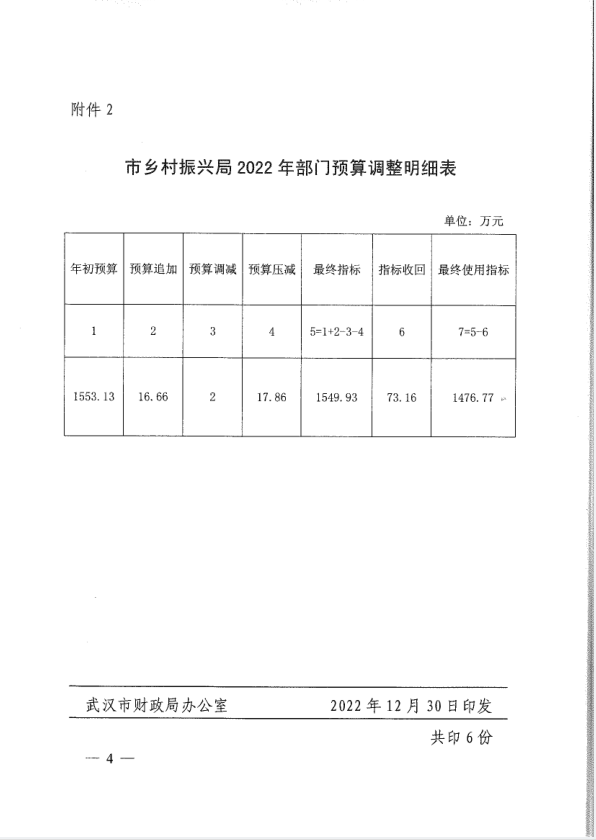 附件 2

市乡村振兴局 2022 年部门预算调整明细表

单位：万元

| 年初预算 | 预算追加 | 预算调减 | 预算压减 | 最终指标 | 指标收回 | 最终使用指标 |
|---|---|---|---|---|---|---|
| 1 | 2 | 3 | 4 | 5=1+2-3-4 | 6 | 7=5-6 |
| 1553.13 | 16.66 | 2 | 17.86 | 1549.93 | 73.16 | 1476.77 |

武汉市财政局办公室　　2022 年 12 月 30 日印发

共印 6 份

— 4 —